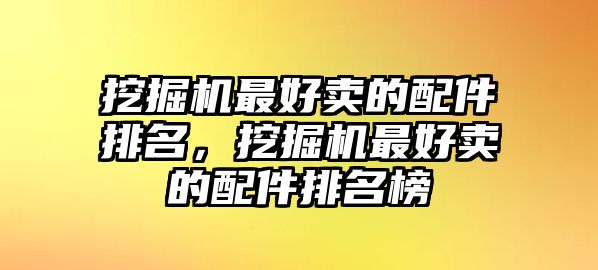 挖掘机最好卖的配件排名，挖掘机最好卖的配件排名榜